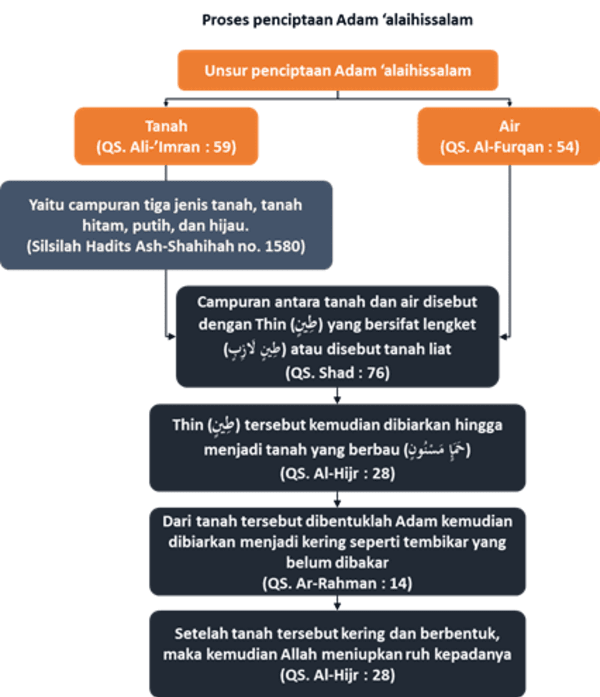 Proses penciptaan Adam 'alaihissalam

Unsur penciptaan Adam 'alaihissalam

Tanah
(QS. Ali-'Imran : 59)

Air
(QS. Al-Furqan : 54)

Yaitu campuran tiga jenis tanah, tanah hitam, putih, dan hijau.
(Silsilah Hadits Ash-Shahihah no. 1580)

Campuran antara tanah dan air disebut dengan Thin (طِينٍ) yang bersifat lengket (طِينٍ لَازِبٍ) atau disebut tanah liat
(QS. Shad : 76)

Thin (طِينٍ) tersebut kemudian dibiarkan hingga menjadi tanah yang berbau (حَمَإٍ مَسْنُونٍ)
(QS. Al-Hijr : 28)

Dari tanah tersebut dibentuklah Adam kemudian dibiarkan menjadi kering seperti tembikar yang belum dibakar
(QS. Ar-Rahman : 14)

Setelah tanah tersebut kering dan berbentuk, maka kemudian Allah meniupkan ruh kepadanya
(QS. Al-Hijr : 28)